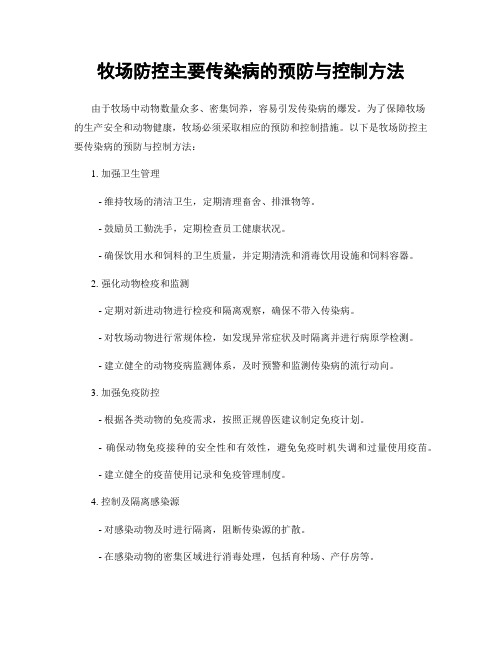 牧场防控主要传染病的预防与控制方法

由于牧场中动物数量众多、密集饲养，容易引发传染病的爆发。为了保障牧场的生产安全和动物健康，牧场必须采取相应的预防和控制措施。以下是牧场防控主要传染病的预防与控制方法：

1. 加强卫生管理

- 维持牧场的清洁卫生，定期清理畜舍、排泄物等。

- 鼓励员工勤洗手，定期检查员工健康状况。

- 确保饮用水和饲料的卫生质量，并定期清洗和消毒饮用设施和饲料容器。

2. 强化动物检疫和监测

- 定期对新进动物进行检疫和隔离观察，确保不带入传染病。

- 对牧场动物进行常规体检，如发现异常症状及时隔离并进行病原学检测。

- 建立健全的动物疫病监测体系，及时预警和监测传染病的流行动向。

3. 加强免疫防控

- 根据各类动物的免疫需求，按照正规兽医建议制定免疫计划。

- 确保动物免疫接种的安全性和有效性，避免免疫时机失调和过量使用疫苗。

- 建立健全的疫苗使用记录和免疫管理制度。

4. 控制及隔离感染源

- 对感染动物及时进行隔离，阻断传染源的扩散。

- 在感染动物的密集区域进行消毒处理，包括育种场、产仔房等。